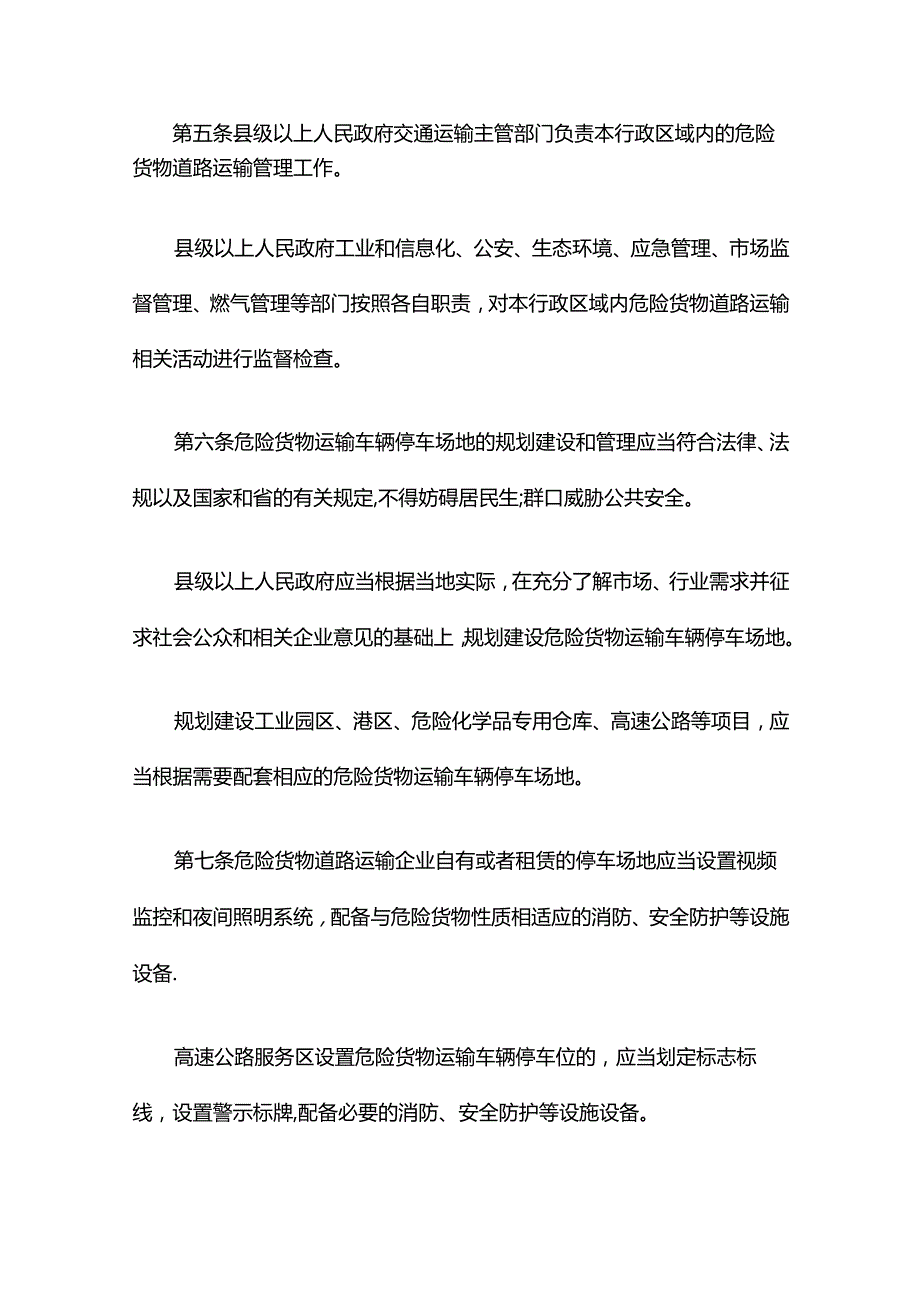 第五条县级以上人民政府交通运输主管部门负责本行政区域内的危险货物道路运输管理工作。

县级以上人民政府工业和信息化、公安、生态环境、应急管理、市场监督管理、燃气管理等部门按照各自职责，对本行政区域内危险货物道路运输相关活动进行监督检查。

第六条危险货物运输车辆停车场地的规划建设和管理应当符合法律、法规以及国家和省的有关规定,不得妨碍居民生;群口威胁公共安全。

县级以上人民政府应当根据当地实际，在充分了解市场、行业需求并征求社会公众和相关企业意见的基础上 规划建设危险货物运输车辆停车场地。

规划建设工业园区、港区、危险化学品专用仓库、高速公路等项目，应当根据需要配套相应的危险货物运输车辆停车场地。

第七条危险货物道路运输企业自有或者租赁的停车场地应当设置视频监控和夜间照明系统，配备与危险货物性质相适应的消防、安全防护等设施设备.

高速公路服务区设置危险货物运输车辆停车位的，应当划定标志标线，设置警示标牌,配备必要的消防、安全防护等设施设备。